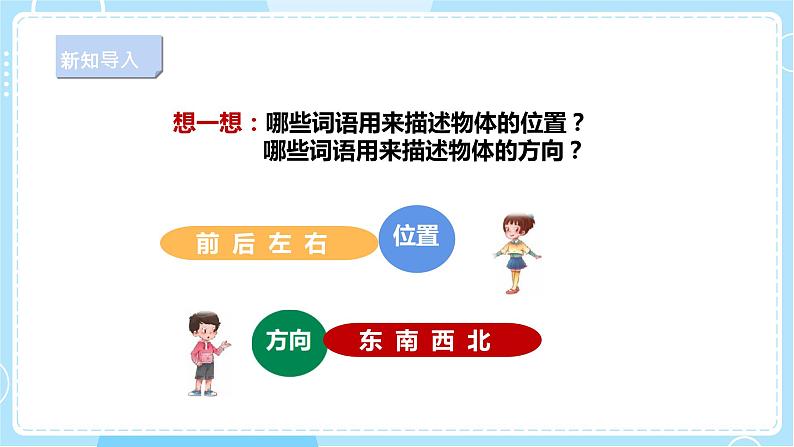 新知导入

想一想：哪些词语用来描述物体的位置？
哪些词语用来描述物体的方向？

前 后 左 右

位置

方向

东 南 西 北